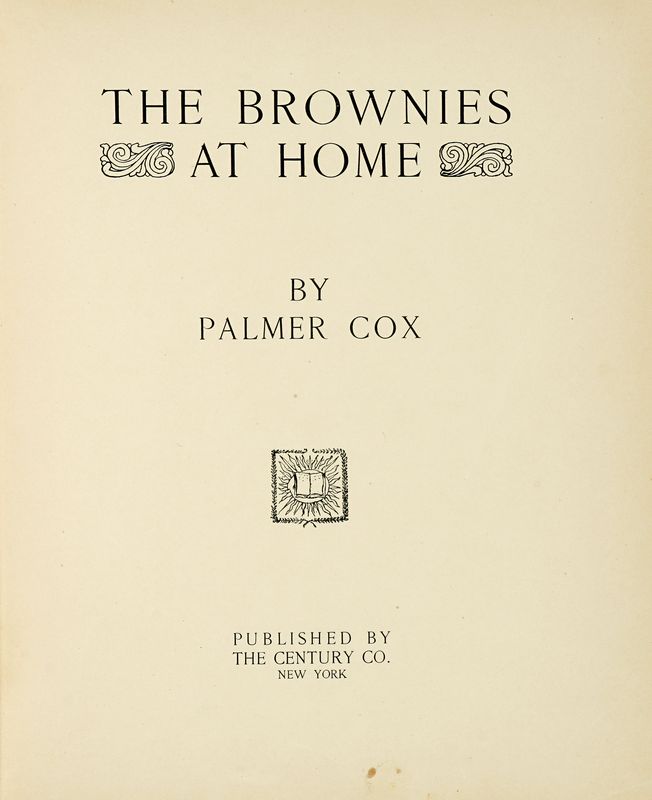 THE BROWNIES
AT HOME

BY
PALMER COX

PUBLISHED BY
THE CENTURY CO.
NEW YORK